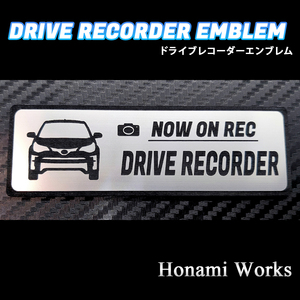 DRIVE RECORDER EMBLEM
ドライブレコーダーエンブレム

NOW ON REC
DRIVE RECORDER

Honami Works